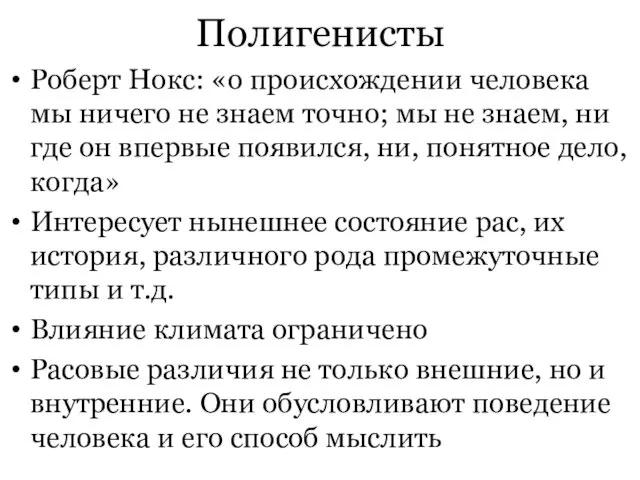 Полигенисты

• Роберт Нокс: «о происхождении человека мы ничего не знаем точно; мы не знаем, ни где он впервые появился, ни, понятное дело, когда»

• Интересует нынешнее состояние рас, их история, различного рода промежуточные типы и т.д.

• Влияние климата ограничено

• Расовые различия не только внешние, но и внутренние. Они обусловливают поведение человека и его способ мыслить